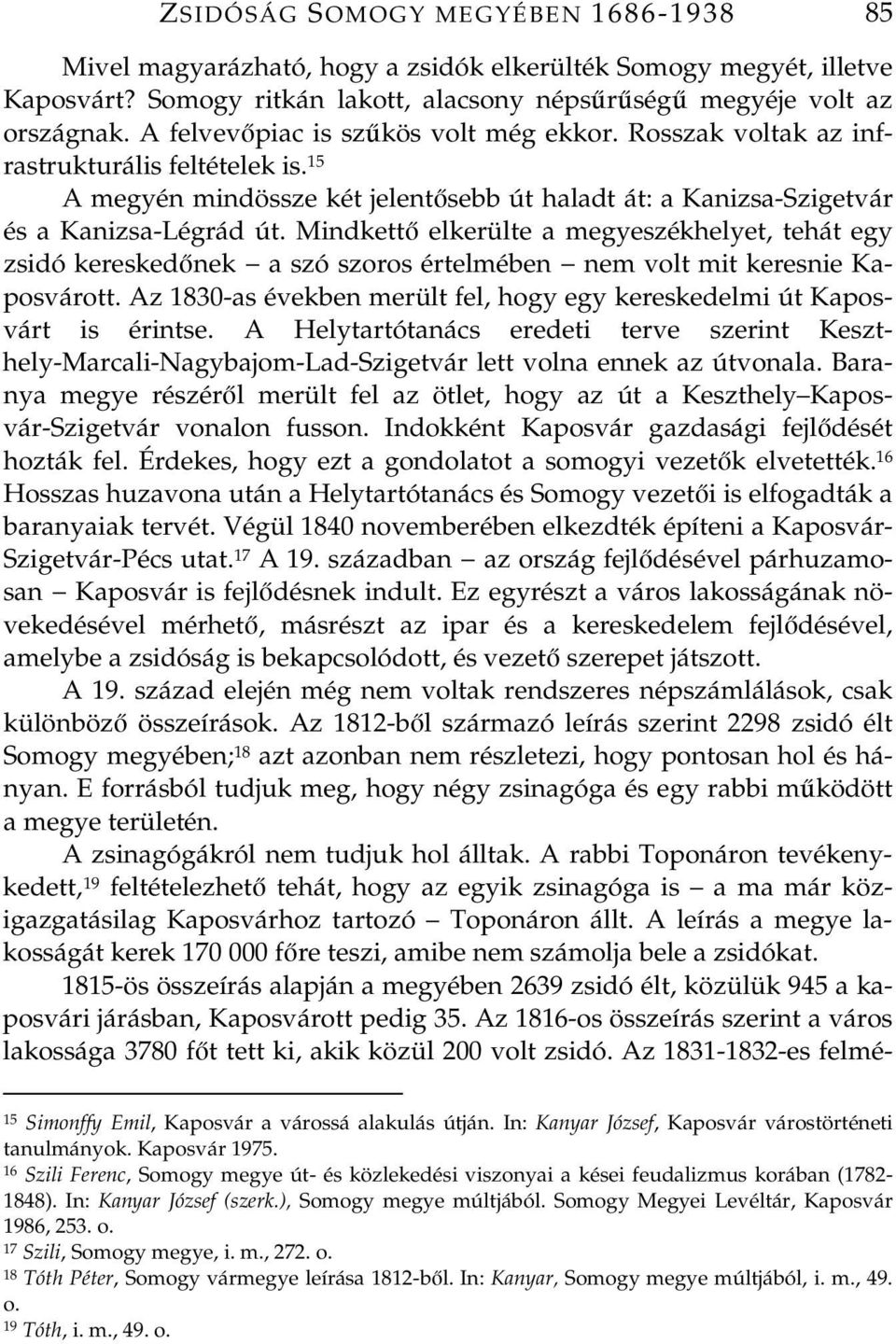 ZSIDÓSÁG SOMOGY MEGYÉBEN 1686-1938 85

Mivel magyarázható, hogy a zsidók elkerülték Somogy megyét, illetve Kaposvárt? Somogy ritkán lakott, alacsony népsűrűségű megyéje volt az országnak. A felvevőpiac is szűkös volt még ekkor. Rosszak voltak az infrastrukturális feltételek is.$^{15}$

A megyén mindössze két jelentősebb út haladt át: a Kanizsa-Szigetvár és a Kanizsa-Légrád út. Mindkettő elkerülte a megyeszékhelyet, tehát egy zsidó kereskedőnek – a szó szoros értelmében – nem volt mit keresnie Kaposvárott. Az 1830-as években merült fel, hogy egy kereskedelmi út Kaposvárt is érintse. A Helytartótanács eredeti terve szerint Keszthely-Marcali-Nagybajom-Lad-Szigetvár lett volna ennek az útvonala. Baranya megye részéről merült fel az ötlet, hogy az út a Keszthely–Kaposvár-Szigetvár vonalon fusson. Indokként Kaposvár gazdasági fejlődését hozták fel. Érdekes, hogy ezt a gondolatot a somogyi vezetők elvetették.$^{16}$ Hosszas huzavona után a Helytartótanács és Somogy vezetői is elfogadták a baranyaiak tervét. Végül 1840 novemberében elkezdték építeni a Kaposvár-Szigetvár-Pécs utat.$^{17}$ A 19. században – az ország fejlődésével párhuzamosan – Kaposvár is fejlődésnek indult. Ez egyrészt a város lakosságának növekedésével mérhető, másrészt az ipar és a kereskedelem fejlődésével, amelybe a zsidóság is bekapcsolódott, és vezető szerepet játszott.

A 19. század elején még nem voltak rendszeres népszámlálások, csak különböző összeírások. Az 1812-ből származó leírás szerint 2298 zsidó élt Somogy megyében;$^{18}$ azt azonban nem részletezi, hogy pontosan hol és hányan. E forrásból tudjuk meg, hogy négy zsinagóga és egy rabbi működött a megye területén.

A zsinagógákról nem tudjuk hol álltak. A rabbi Toponáron tevékenykedett,$^{19}$ feltételezhető tehát, hogy az egyik zsinagóga is – a ma már közigazgatásilag Kaposvárhoz tartozó – Toponáron állt. A leírás a megye lakosságát kerek 170 000 főre teszi, amibe nem számolja bele a zsidókat.

1815-ös összeírás alapján a megyében 2639 zsidó élt, közülük 945 a kaposvári járásban, Kaposvárott pedig 35. Az 1816-os összeírás szerint a város lakossága 3780 főt tett ki, akik közül 200 volt zsidó. Az 1831-1832-es felmé-

$^{15}$ Simonffy Emil, Kaposvár a várossá alakulás útján. In: Kanyar József, Kaposvár várostörténeti tanulmányok. Kaposvár 1975.
$^{16}$ Szili Ferenc, Somogy megye út- és közlekedési viszonyai a kései feudalizmus korában (1782-1848). In: Kanyar József (szerk.), Somogy megye múltjából. Somogy Megyei Levéltár, Kaposvár 1986, 253. o.
$^{17}$ Szili, Somogy megye, i. m., 272. o.
$^{18}$ Tóth Péter, Somogy vármegye leírása 1812-ből. In: Kanyar, Somogy megye múltjából, i. m., 49. o.
$^{19}$ Tóth, i. m., 49. o.